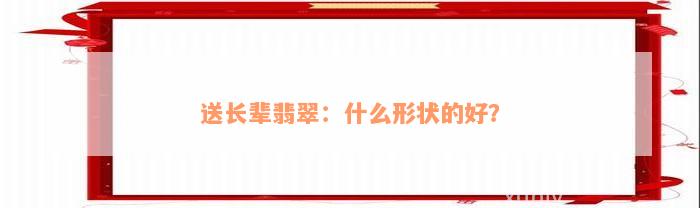 送长辈翡翠：什么形状的好？